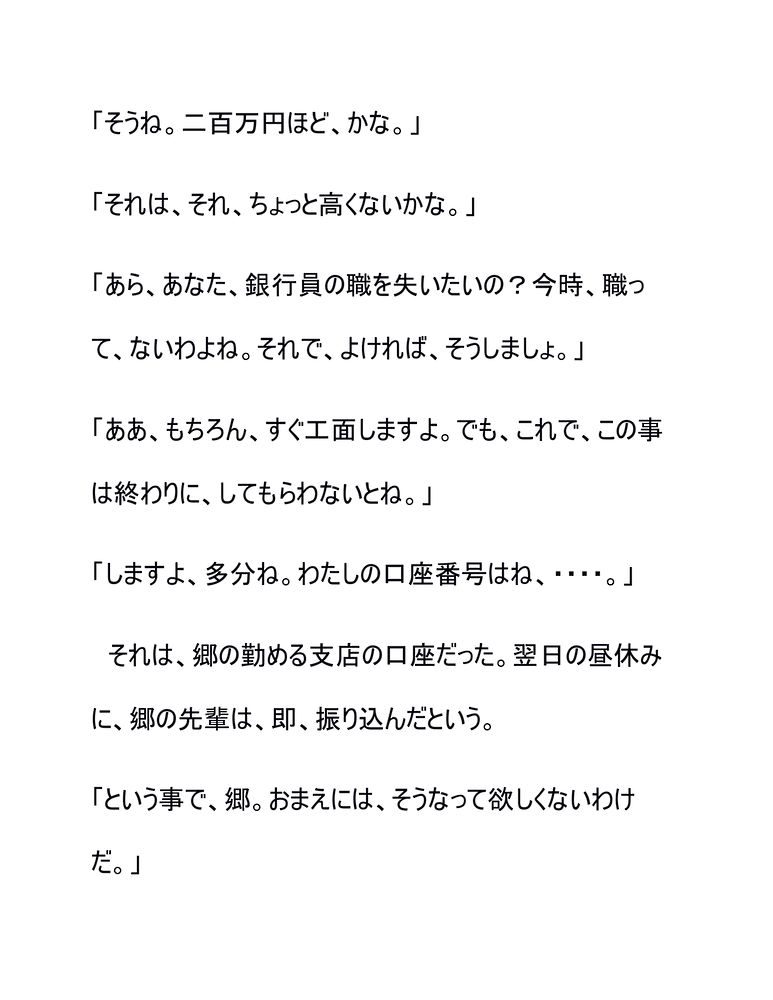 「そうね。二百万円ほど、かな。」

「それは、それ、ちょっと高くないかな。」

「あら、あなた、銀行員の職を失いたいの？今時、職って、ないわよね。それで、よければ、そうしましょ。」

「ああ、もちろん、すぐ工面しますよ。でも、これで、この事は終わりに、してもらわないとね。」

「しますよ、多分ね。わたしの口座番号はね、・・・・。」

　それは、郷の勤める支店の口座だった。翌日の昼休みに、郷の先輩は、即、振り込んだという。

「という事で、郷。おまえには、そうなって欲しくないわけだ。」